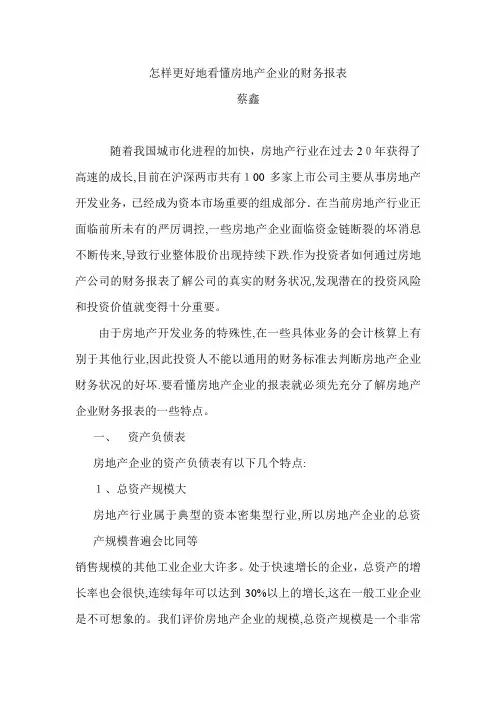 怎样更好地看懂房地产企业的财务报表
蔡鑫

随着我国城市化进程的加快，房地产行业在过去２０年获得了高速的成长,目前在沪深两市共有１00 多家上市公司主要从事房地产开发业务，已经成为资本市场重要的组成部分．在当前房地产行业正面临前所未有的严厉调控,一些房地产企业面临资金链断裂的坏消息不断传来,导致行业整体股价出现持续下跌.作为投资者如何通过房地产公司的财务报表了解公司的真实的财务状况,发现潜在的投资风险和投资价值就变得十分重要。

由于房地产开发业务的特殊性,在一些具体业务的会计核算上有别于其他行业,因此投资人不能以通用的财务标准去判断房地产企业财务状况的好坏.要看懂房地产企业的报表就必须先充分了解房地产企业财务报表的一些特点。

一、　资产负债表

房地产企业的资产负债表有以下几个特点:

１、总资产规模大

房地产行业属于典型的资本密集型行业,所以房地产企业的总资产规模普遍会比同等

销售规模的其他工业企业大许多。处于快速增长的企业，总资产的增长率也会很快,连续每年可以达到 30%以上的增长,这在一般工业企业是不可想象的。我们评价房地产企业的规模,总资产规模是一个非常